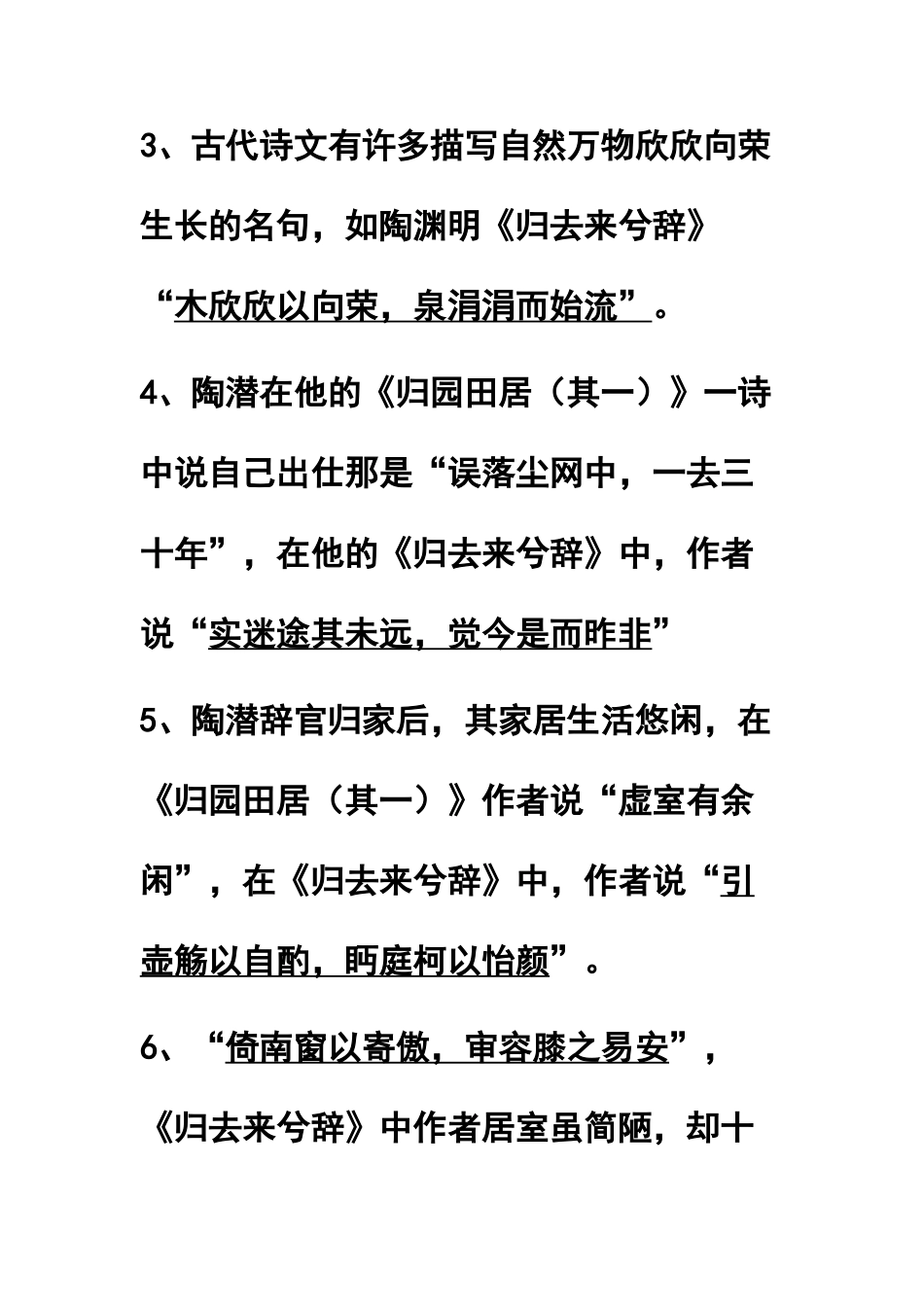 3、古代诗文有许多描写自然万物欣欣向荣生长的名句，如陶渊明《归去来兮辞》“木欣欣以向荣，泉涓涓而始流”。

4、陶潜在他的《归园田居（其一）》一诗中说自己出仕那是“误落尘网中，一去三十年”，在他的《归去来兮辞》中，作者说“实迷途其未远，觉今是而昨非”

5、陶潜辞官归家后，其家居生活悠闲，在《归园田居（其一）》作者说“虚室有余闲”，在《归去来兮辞》中，作者说“引壶觞以自酌，眄庭柯以怡颜”。

6、“倚南窗以寄傲，审容膝之易安”，《归去来兮辞》中作者居室虽简陋，却十